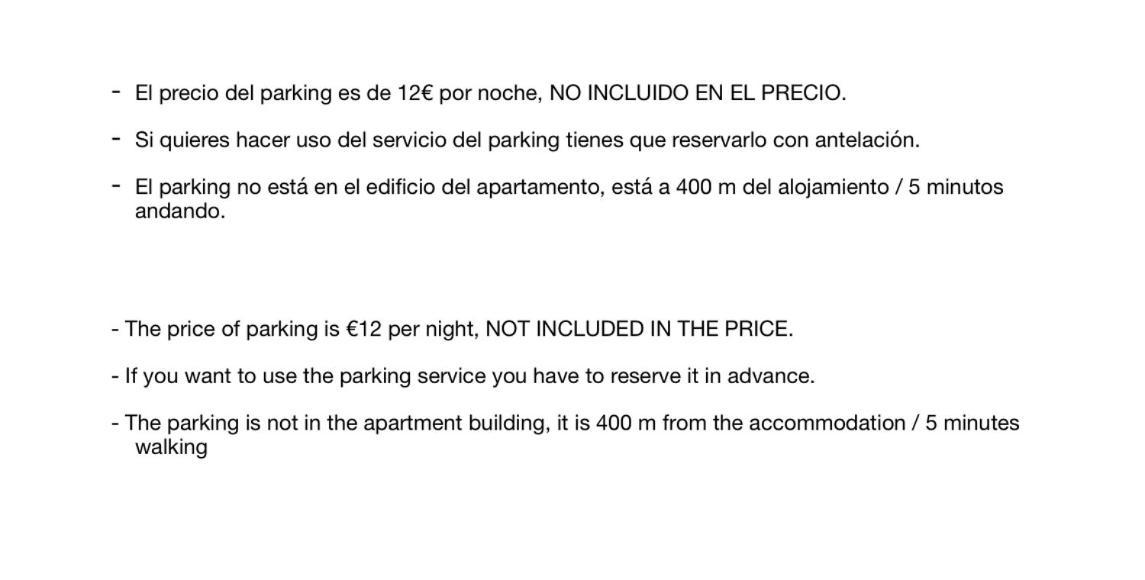 - El precio del parking es de 12€ por noche, NO INCLUIDO EN EL PRECIO.

- Si quieres hacer uso del servicio del parking tienes que reservarlo con antelación.

- El parking no está en el edificio del apartamento, está a 400 m del alojamiento / 5 minutos andando.

- The price of parking is €12 per night, NOT INCLUDED IN THE PRICE.

- If you want to use the parking service you have to reserve it in advance.

- The parking is not in the apartment building, it is 400 m from the accommodation / 5 minutes walking